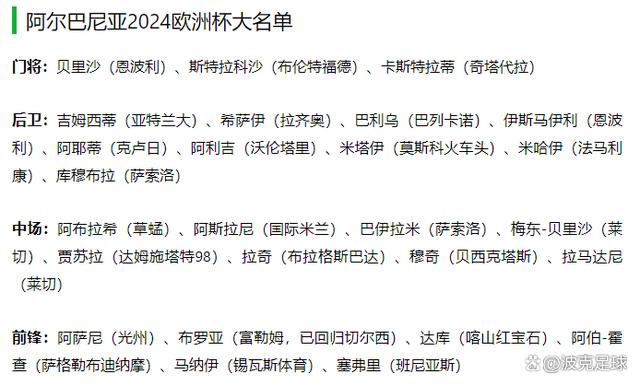 阿尔巴尼亚2024欧洲杯大名单

门将：贝里沙（恩波利）、斯特拉科沙（布伦特福德）、卡斯特拉蒂（奇塔代拉）

后卫：吉姆西蒂（亚特兰大）、希萨伊（拉齐奥）、巴利乌（巴列卡诺）、伊斯马伊利（恩波利）、阿耶蒂（克卢日）、阿利吉（沃伦塔里）、米塔伊（莫斯科火车头）、米哈伊（法马利康）、库穆布拉（萨索洛）

中场：阿布拉希（草蜢）、阿斯拉尼（国际米兰）、巴伊拉米（萨索洛）、梅东-贝里沙（莱切）、贾苏拉（达姆施塔特98）、拉奇（布拉格斯巴达）、穆奇（贝西克塔斯）、拉马达尼（莱切）

前锋：阿萨尼（光州）、布罗亚（富勒姆，已回归切尔西）、达库（喀山红宝石）、阿伯-霍查（萨格勒布迪纳摩）、马纳伊（锡瓦斯体育）、塞弗里（班尼亚斯）

@波克足球